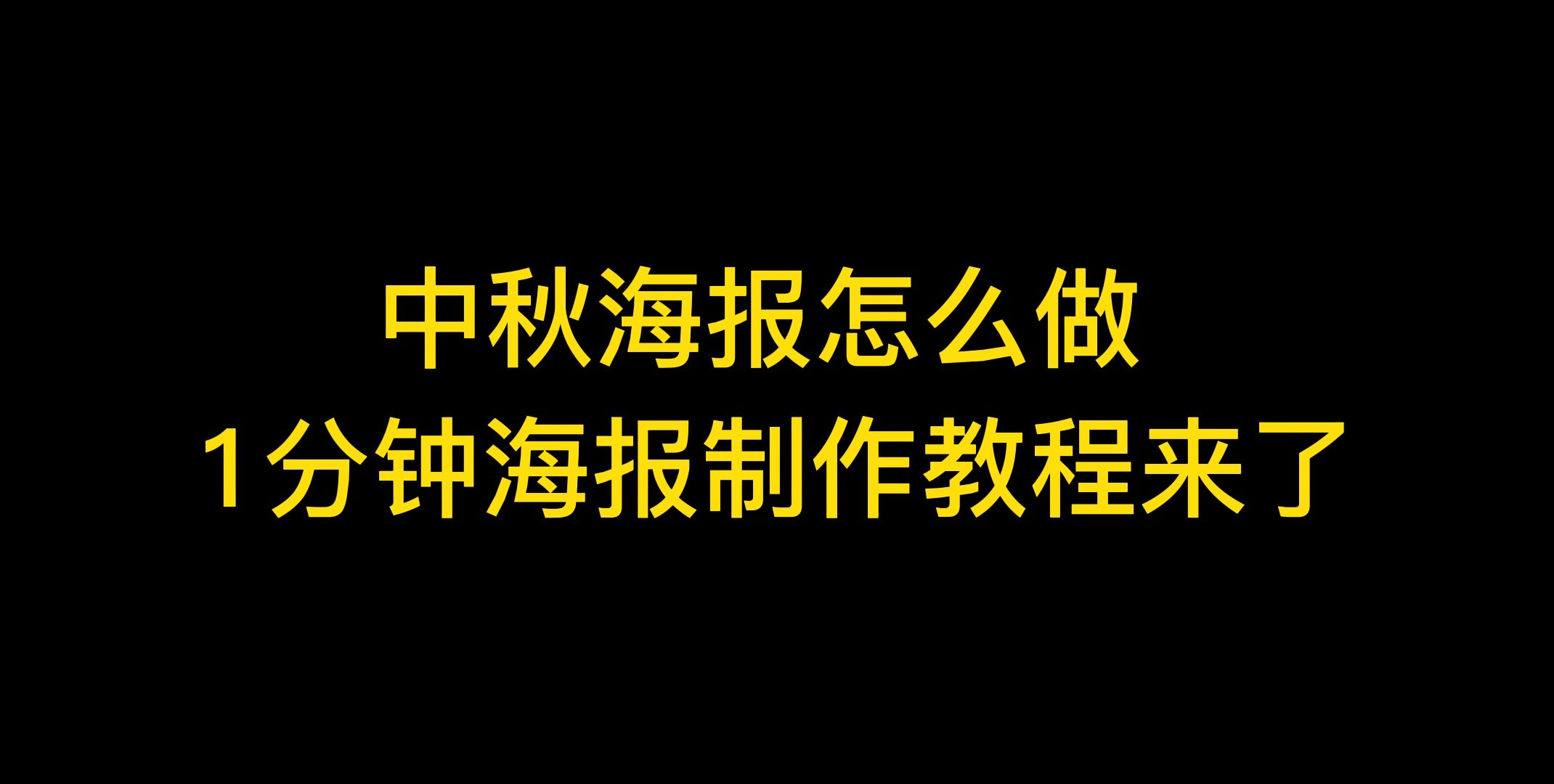 中秋海报怎么做
1分钟海报制作教程来了